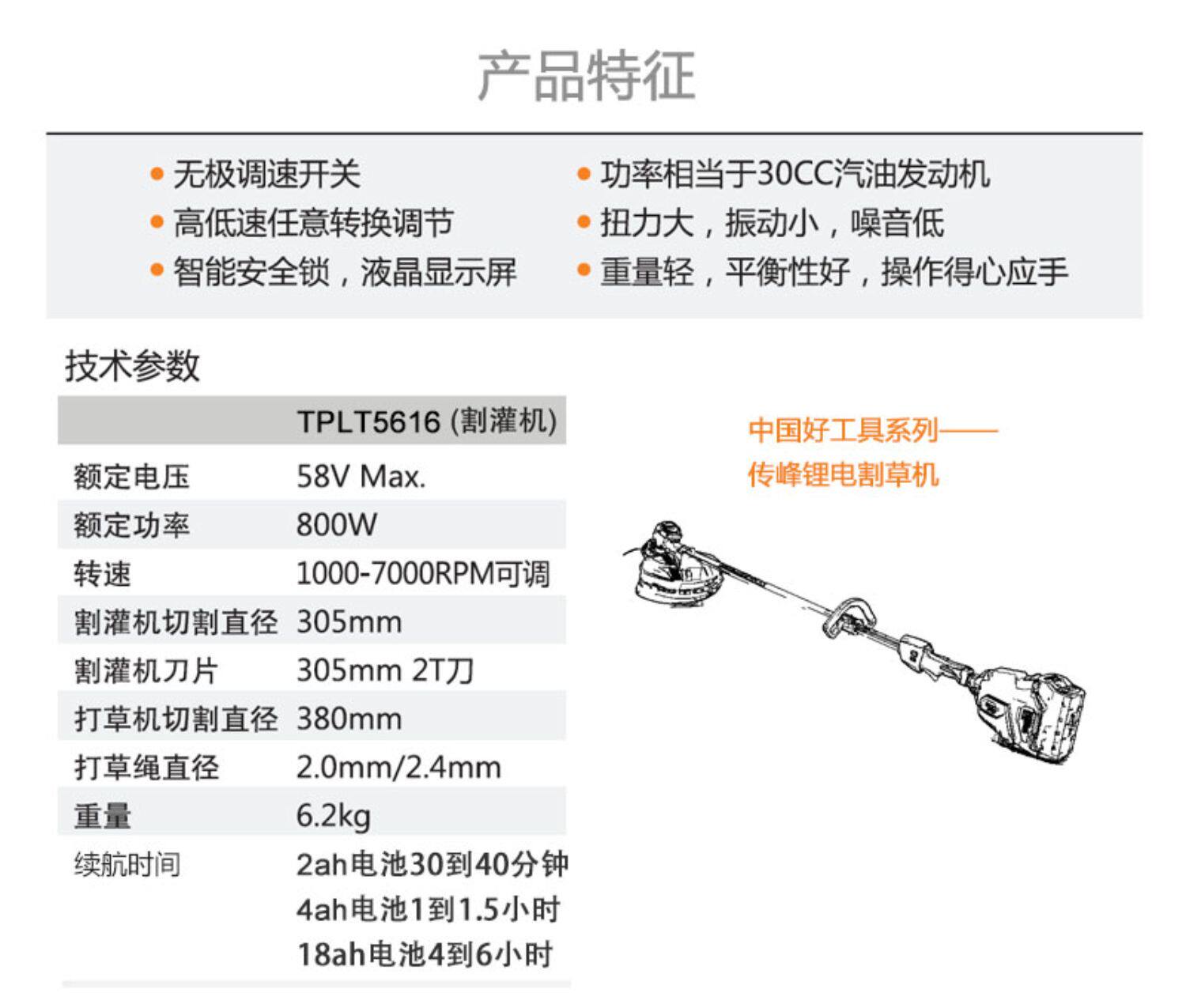 产品特征

• 无极调速开关
• 高低速任意转换调节
• 智能安全锁，液晶显示屏

• 功率相当于30CC汽油发动机
• 扭力大，振动小，噪音低
• 重量轻，平衡性好，操作得心应手

技术参数

|  | TPLT5616 (割灌机) |
|---|---|
| 额定电压 | 58V Max. |
| 额定功率 | 800W |
| 转速 | 1000-7000RPM可调 |
| 割灌机切割直径 | 305mm |
| 割灌机刀片 | 305mm 2T刀 |
| 打草机切割直径 | 380mm |
| 打草绳直径 | 2.0mm/2.4mm |
| 重量 | 6.2kg |
| 续航时间 | 2ah电池30到40分钟 4ah电池1到1.5小时 18ah电池4到6小时 |

中国好工具系列——
传峰锂电割草机